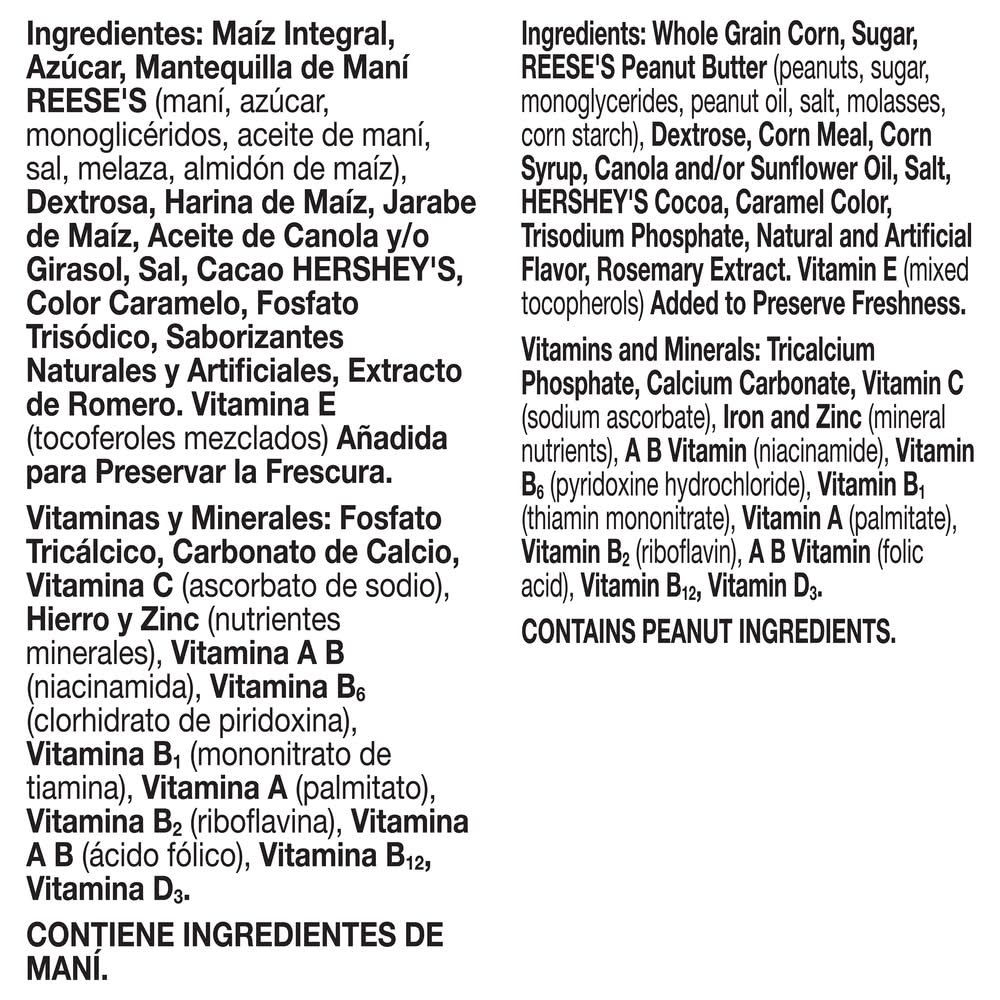 Ingredientes: Maíz Integral, Azúcar, Mantequilla de Maní REESE'S (maní, azúcar, monoglicéridos, aceite de maní, sal, melaza, almidón de maíz), Dextrosa, Harina de Maíz, Jarabe de Maíz, Aceite de Canola y/o Girasol, Sal, Cacao HERSHEY'S, Color Caramelo, Fosfato Trisódico, Saborizantes Naturales y Artificiales, Extracto de Romero. Vitamina E (tocoferoles mezclados) Añadida para Preservar la Frescura.

Vitaminas y Minerales: Fosfato Tricálcico, Carbonato de Calcio, Vitamina C (ascorbato de sodio), Hierro y Zinc (nutrientes minerales), Vitamina A B (niacinamida), Vitamina $B_6$ (clorhidrato de piridoxina), Vitamina $B_1$ (mononitrato de tiamina), Vitamina A (palmitato), Vitamina $B_2$ (riboflavina), Vitamina A B (ácido fólico), Vitamina $B_{12}$, Vitamina $D_3$.

CONTIENE INGREDIENTES DE MANÍ.

Ingredients: Whole Grain Corn, Sugar, REESE'S Peanut Butter (peanuts, sugar, monoglycerides, peanut oil, salt, molasses, corn starch), Dextrose, Corn Meal, Corn Syrup, Canola and/or Sunflower Oil, Salt, HERSHEY'S Cocoa, Caramel Color, Trisodium Phosphate, Natural and Artificial Flavor, Rosemary Extract. Vitamin E (mixed tocopherols) Added to Preserve Freshness.

Vitamins and Minerals: Tricalcium Phosphate, Calcium Carbonate, Vitamin C (sodium ascorbate), Iron and Zinc (mineral nutrients), A B Vitamin (niacinamide), Vitamin $B_6$ (pyridoxine hydrochloride), Vitamin $B_1$ (thiamin mononitrate), Vitamin A (palmitate), Vitamin $B_2$ (riboflavin), A B Vitamin (folic acid), Vitamin $B_{12}$, Vitamin $D_3$.

CONTAINS PEANUT INGREDIENTS.